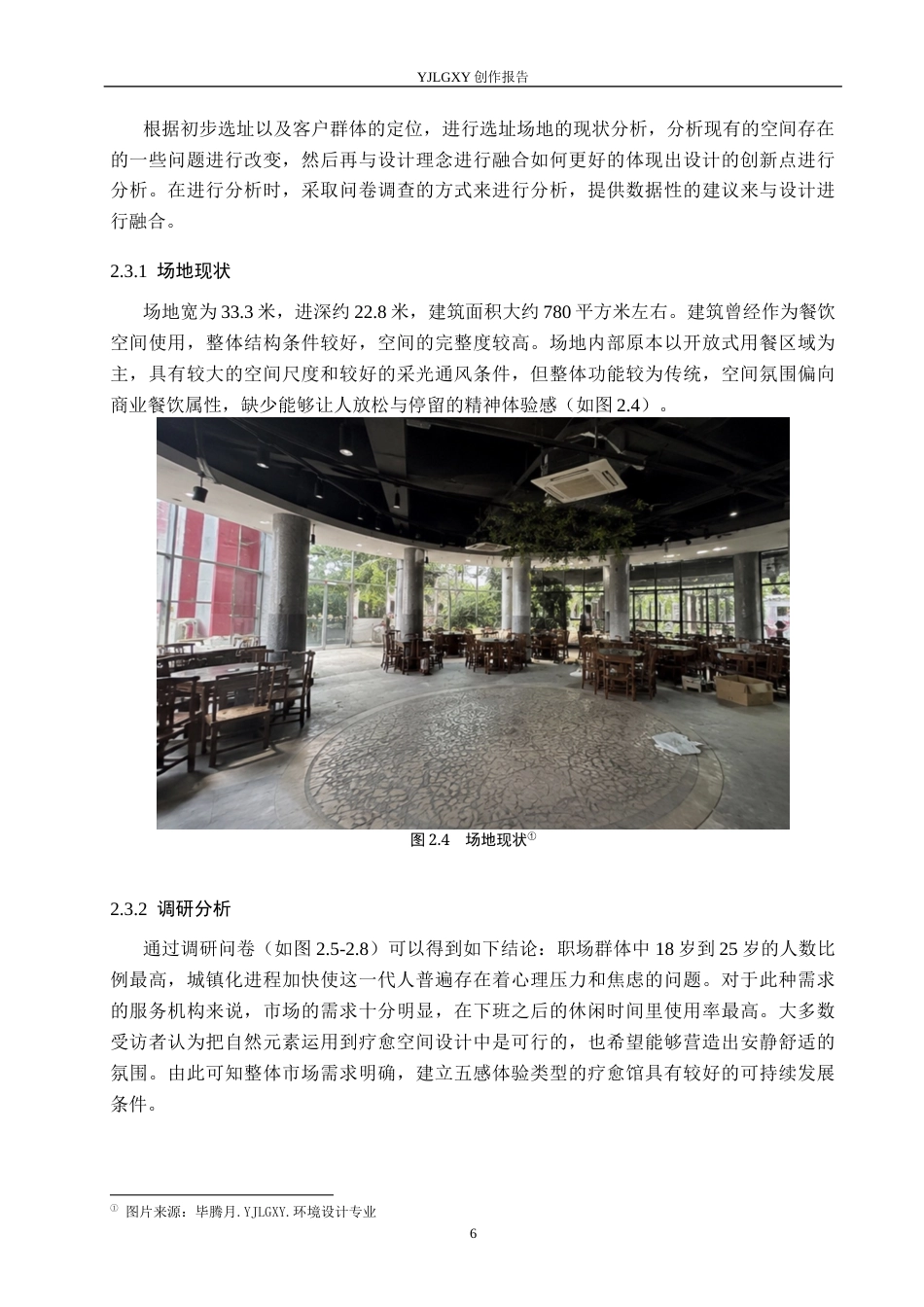 YJLGXY 创作报告

根据初步选址以及客户群体的定位，进行选址场地的现状分析，分析现有的空间存在的一些问题进行改变，然后再与设计理念进行融合如何更好的体现出设计的创新点进行分析。在进行分析时，采取问卷调查的方式来进行分析，提供数据性的建议来与设计进行融合。

2.3.1 场地现状

场地宽为 33.3 米，进深约 22.8 米，建筑面积大约 780 平方米左右。建筑曾经作为餐饮空间使用，整体结构条件较好，空间的完整度较高。场地内部原本以开放式用餐区域为主，具有较大的空间尺度和较好的采光通风条件，但整体功能较为传统，空间氛围偏向商业餐饮属性，缺少能够让人放松与停留的精神体验感（如图 2.4）。

图 2.4 场地现状①

2.3.2 调研分析

通过调研问卷（如图 2.5-2.8）可以得到如下结论：职场群体中 18 岁到 25 岁的人数比例最高，城镇化进程加快使这一代人普遍存在着心理压力和焦虑的问题。对于此种需求的服务机构来说，市场的需求十分明显，在下班之后的休闲时间里使用率最高。大多数受访者认为把自然元素运用到疗愈空间设计中是可行的，也希望能够营造出安静舒适的氛围。由此可知整体市场需求明确，建立五感体验类型的疗愈馆具有较好的可持续发展条件。

① 图片来源：毕腾月.YJLGXY.环境设计专业

6